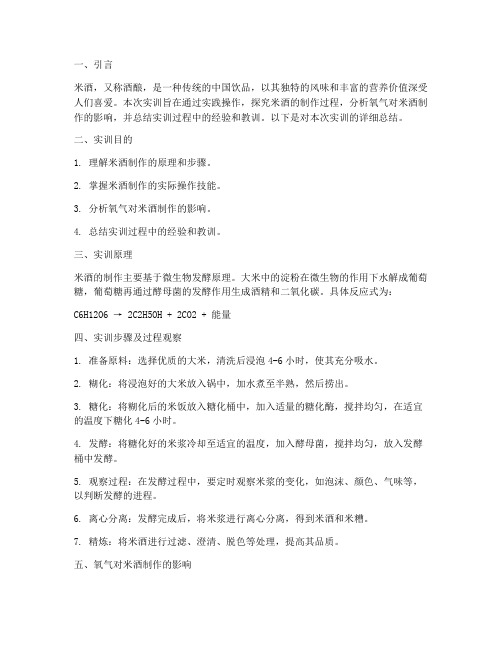 一、引言

米酒，又称酒酿，是一种传统的中国饮品，以其独特的风味和丰富的营养价值深受人们喜爱。本次实训旨在通过实践操作，探究米酒的制作过程，分析氧气对米酒制作的影响，并总结实训过程中的经验和教训。以下是对本次实训的详细总结。

二、实训目的

1. 理解米酒制作的原理和步骤。

2. 掌握米酒制作的实际操作技能。

3. 分析氧气对米酒制作的影响。

4. 总结实训过程中的经验和教训。

三、实训原理

米酒的制作主要基于微生物发酵原理。大米中的淀粉在微生物的作用下水解成葡萄糖，葡萄糖再通过酵母菌的发酵作用生成酒精和二氧化碳。具体反应式为：

C6H12O6 → 2C2H5OH + 2CO2 + 能量

四、实训步骤及过程观察

1. 准备原料：选择优质的大米，清洗后浸泡 4-6 小时，使其充分吸水。

2. 糊化：将浸泡好的大米放入锅中，加水煮至半熟，然后捞出。

3. 糖化：将糊化后的米饭放入糖化桶中，加入适量的糖化酶，搅拌均匀，在适宜的温度下糖化 4-6 小时。

4. 发酵：将糖化好的米浆冷却至适宜的温度，加入酵母菌，搅拌均匀，放入发酵桶中发酵。

5. 观察过程：在发酵过程中，要定时观察米浆的变化，如泡沫、颜色、气味等，以判断发酵的进程。

6. 离心分离：发酵完成后，将米浆进行离心分离，得到米酒和米糟。

7. 精炼：将米酒进行过滤、澄清、脱色等处理，提高其品质。

五、氧气对米酒制作的影响